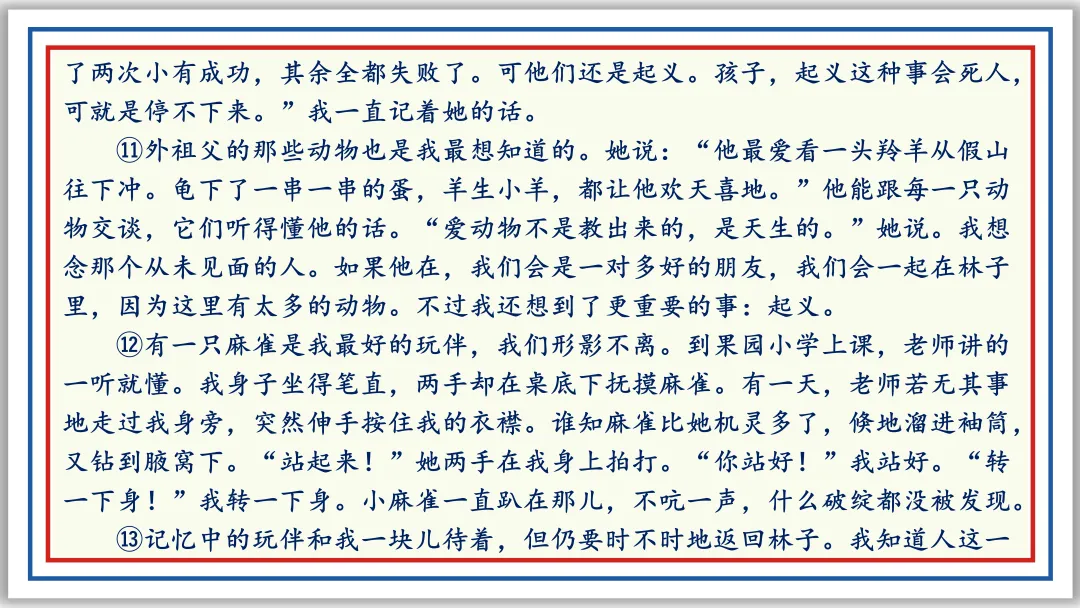 了两次小有成功，其余全都失败了。可他们还是起义。孩子，起义这种事会死人，可就是停不下来。”我一直记着她的话。

⑪外祖父的那些动物也是我最想知道的。她说：“他最爱看一头羚羊从假山往下冲。龟下了一串一串的蛋，羊生小羊，都让他欢天喜地。”他能跟每一只动物交谈，它们听得懂他的话。“爱动物不是教出来的，是天生的。”她说。我想念那个从未见面的人。如果他在，我们会是一对多好的朋友，我们会一起在林子里，因为这里有太多的动物。不过我还想到了更重要的事：起义。

⑫有一只麻雀是我最好的玩伴，我们形影不离。到果园小学上课，老师讲的一听就懂。我身子坐得笔直，两手却在桌底下抚摸麻雀。有一天，老师若无其事地走过我身旁，突然伸手按住我的衣襟。谁知麻雀比她机灵多了，倏地溜进袖筒，又钻到腋窝下。“站起来！”她两手在我身上拍打。“你站好！”我站好。“转一下身！”我转一下身。小麻雀一直趴在那儿，不吭一声，什么破绽都没被发现。

⑬记忆中的玩伴和我一块儿待着，但仍要时不时地返回林子。我知道人这一